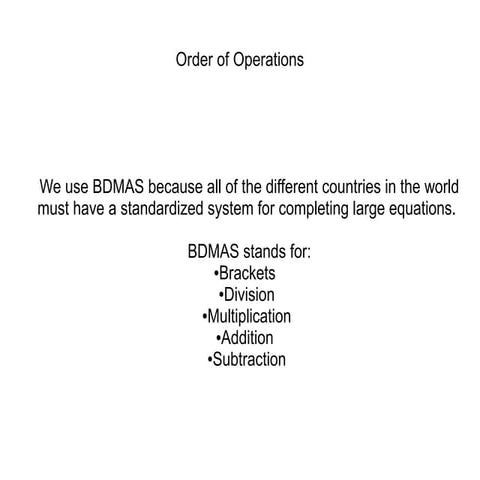 Order of Operations

We use BDMAS because all of the different countries in the world must have a standardized system for completing large equations.

BDMAS stands for:
•Brackets
•Division
•Multiplication
•Addition
•Subtraction